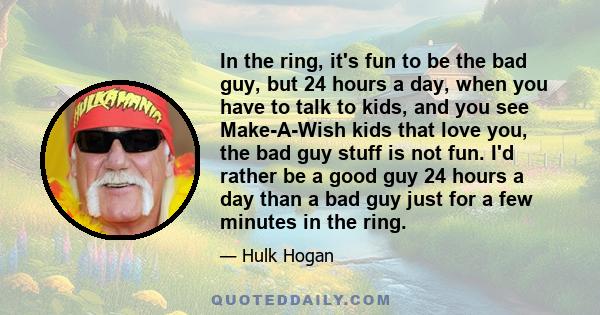 HULKAMANIA

In the ring, it's fun to be the bad guy, but 24 hours a day, when you have to talk to kids, and you see Make-A-Wish kids that love you, the bad guy stuff is not fun. I'd rather be a good guy 24 hours a day than a bad guy just for a few minutes in the ring.

— Hulk Hogan

QUOTEDDAILY.COM